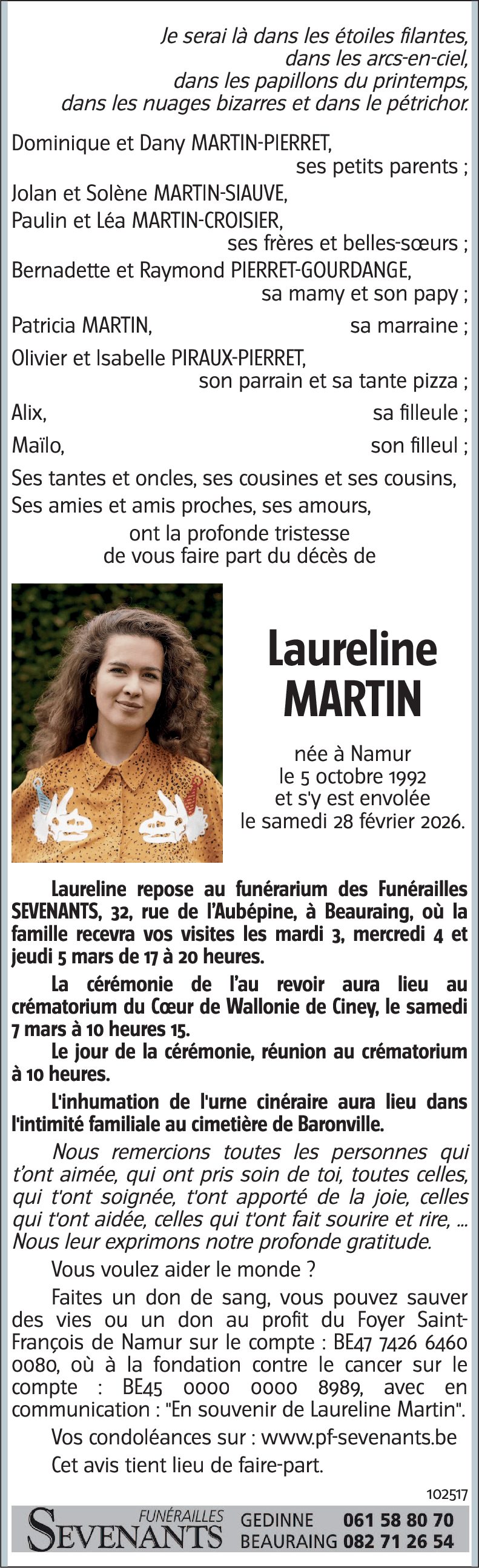 Je serai là dans les étoiles filantes,
dans les arcs-en-ciel,
dans les papillons du printemps,
dans les nuages bizarres et dans le pétrichor.

Dominique et Dany MARTIN-PIERRET,
ses petits parents ;
Jolan et Solène MARTIN-SIAUVE,
Paulin et Léa MARTIN-CROISIER,
ses frères et belles-sœurs ;
Bernadette et Raymond PIERRET-GOURDANGE,
sa mamy et son papy ;
Patricia MARTIN, sa marraine ;
Olivier et Isabelle PIRAUX-PIERRET,
son parrain et sa tante pizza ;
Alix, sa filleule ;
Maïlo, son filleul ;
Ses tantes et oncles, ses cousines et ses cousins,
Ses amies et amis proches, ses amours,
ont la profonde tristesse
de vous faire part du décès de

Laureline
MARTIN

née à Namur
le 5 octobre 1992
et s'y est envolée
le samedi 28 février 2026.

Laureline repose au funérarium des Funérailles SEVENANTS, 32, rue de l'Aubépine, à Beauraing, où la famille recevra vos visites les mardi 3, mercredi 4 et jeudi 5 mars de 17 à 20 heures.

La cérémonie de l'au revoir aura lieu au crématorium du Cœur de Wallonie de Ciney, le samedi 7 mars à 10 heures 15.

Le jour de la cérémonie, réunion au crématorium à 10 heures.

L'inhumation de l'urne cinéraire aura lieu dans l'intimité familiale au cimetière de Baronville.

Nous remercions toutes les personnes qui t'ont aimée, qui ont pris soin de toi, toutes celles, qui t'ont soignée, t'ont apporté de la joie, celles qui t'ont aidée, celles qui t'ont fait sourire et rire, ... Nous leur exprimons notre profonde gratitude.

Vous voulez aider le monde ?

Faites un don de sang, vous pouvez sauver des vies ou un don au profit du Foyer Saint-François de Namur sur le compte : BE47 7426 6460 0080, où à la fondation contre le cancer sur le compte : BE45 0000 0000 8989, avec en communication : "En souvenir de Laureline Martin".

Vos condoléances sur : www.pf-sevenants.be

Cet avis tient lieu de faire-part.

102517

FUNÉRAILLES SEVENANTS GEDINNE 061 58 80 70 BEAURAING 082 71 26 54